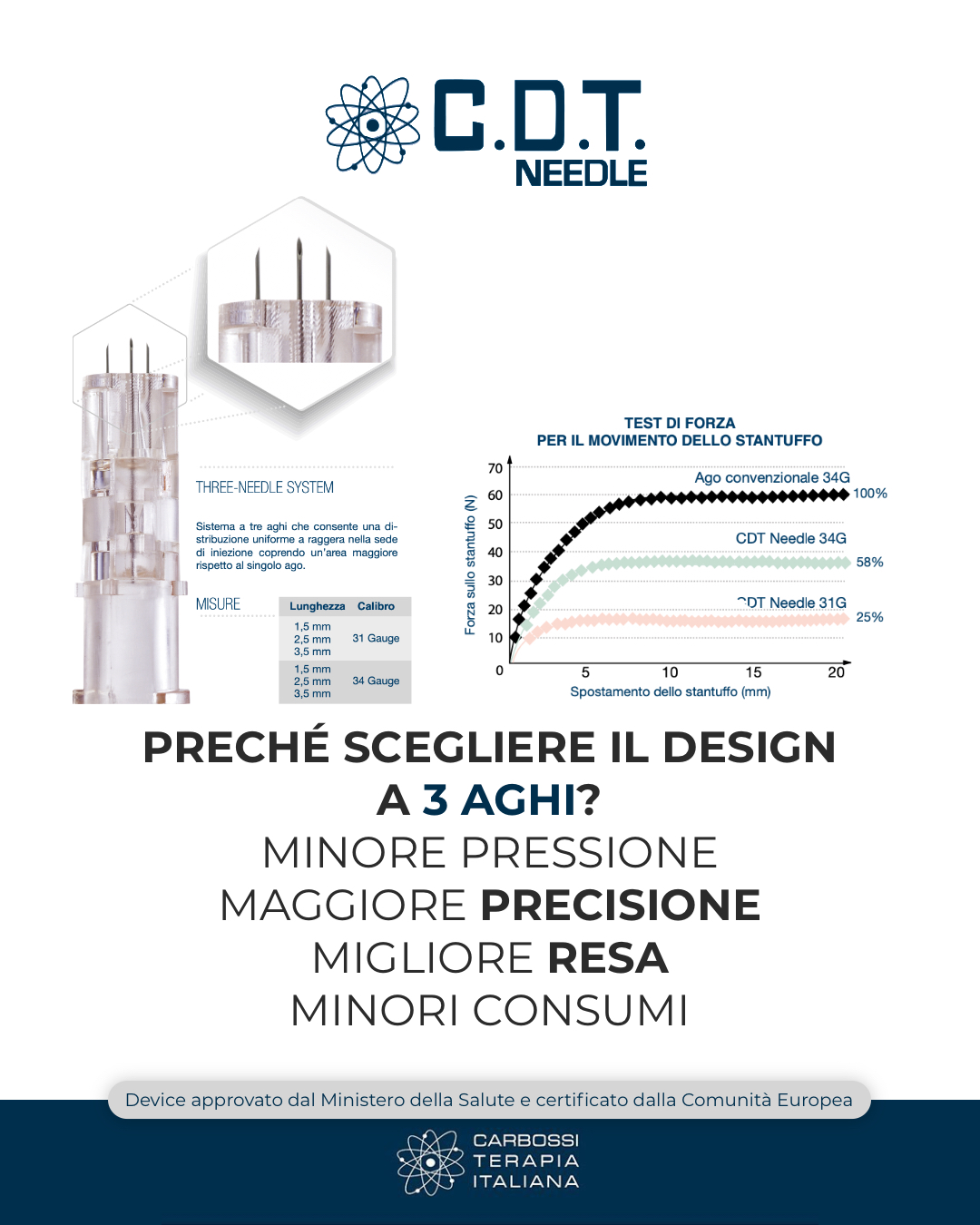 C.D.T.
NEEDLE

THREE-NEEDLE SYSTEM

Sistema a tre aghi che consente una distribuzione uniforme a raggera nella sede di iniezione coprendo un'area maggiore rispetto al singolo ago.

MISURE

| Lunghezza | Calibro |
|---|---|
| 1,5 mm 2,5 mm 3,5 mm | 31 Gauge |
| 1,5 mm 2,5 mm 3,5 mm | 34 Gauge |

TEST DI FORZA
PER IL MOVIMENTO DELLO STANTUFFO

Forza sullo stantuffo (N)

70
60
50
40
30
20
10
0

Ago convenzionale 34G 100%
CDT Needle 34G 58%
CDT Needle 31G 25%

5 10 15 20
Spostamento dello stantuffo (mm)

PRECHÉ SCEGLIERE IL DESIGN A 3 AGHI?
MINORE PRESSIONE
MAGGIORE PRECISIONE
MIGLIORE RESA
MINORI CONSUMI

Device approvato dal Ministero della Salute e certificato dalla Comunità Europea

CARBOSSI
TERAPIA
ITALIANA